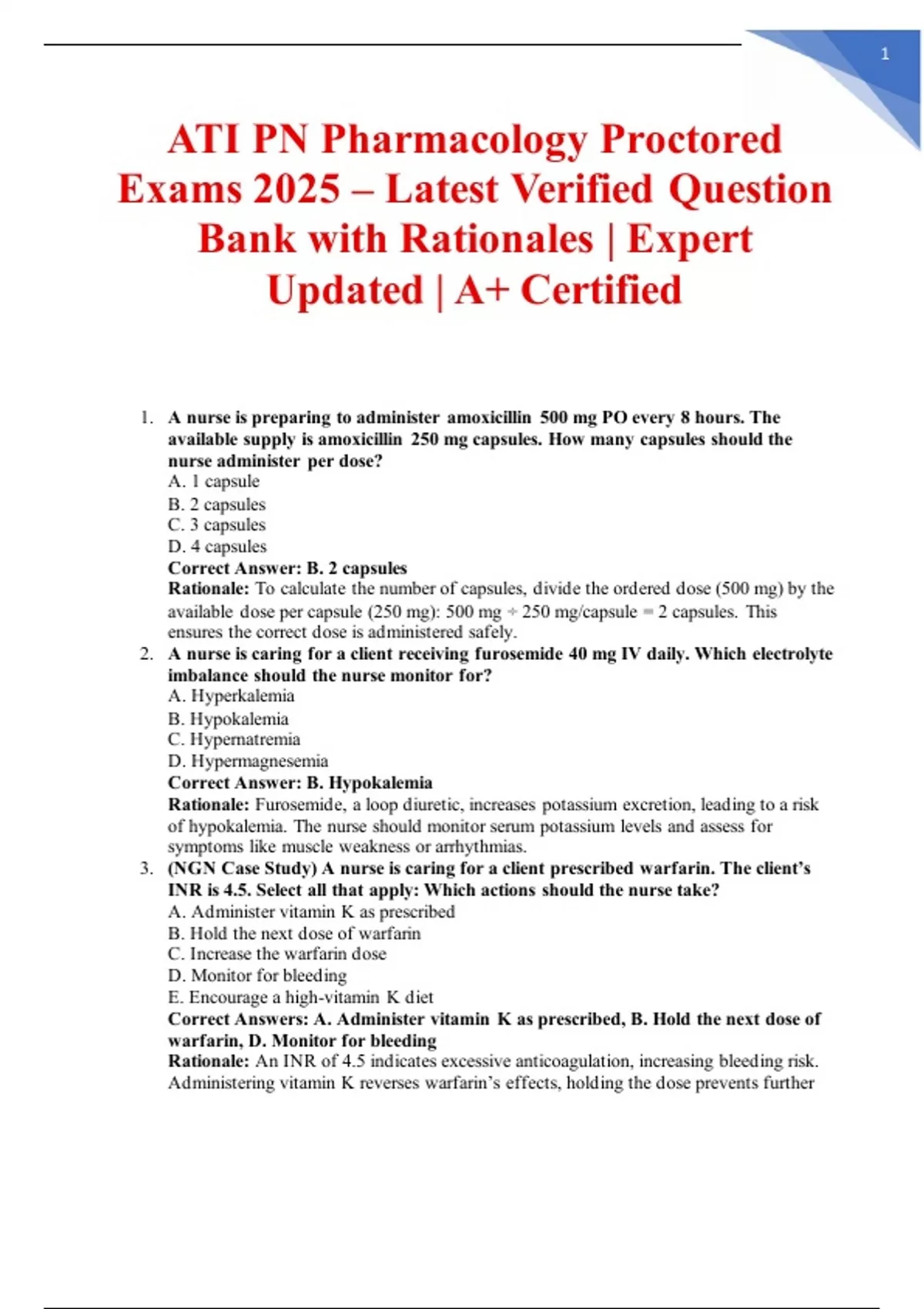 1

ATI PN Pharmacology Proctored Exams 2025 – Latest Verified Question Bank with Rationales | Expert Updated | A+ Certified

1. A nurse is preparing to administer amoxicillin 500 mg PO every 8 hours. The available supply is amoxicillin 250 mg capsules. How many capsules should the nurse administer per dose?
A. 1 capsule
B. 2 capsules
C. 3 capsules
D. 4 capsules
Correct Answer: B. 2 capsules
Rationale: To calculate the number of capsules, divide the ordered dose (500 mg) by the available dose per capsule (250 mg): 500 mg ÷ 250 mg/capsule = 2 capsules. This ensures the correct dose is administered safely.
2. A nurse is caring for a client receiving furosemide 40 mg IV daily. Which electrolyte imbalance should the nurse monitor for?
A. Hyperkalemia
B. Hypokalemia
C. Hypernatremia
D. Hypermagnesemia
Correct Answer: B. Hypokalemia
Rationale: Furosemide, a loop diuretic, increases potassium excretion, leading to a risk of hypokalemia. The nurse should monitor serum potassium levels and assess for symptoms like muscle weakness or arrhythmias.
3. (NGN Case Study) A nurse is caring for a client prescribed warfarin. The client's INR is 4.5. Select all that apply: Which actions should the nurse take?
A. Administer vitamin K as prescribed
B. Hold the next dose of warfarin
C. Increase the warfarin dose
D. Monitor for bleeding
E. Encourage a high-vitamin K diet
Correct Answers: A. Administer vitamin K as prescribed, B. Hold the next dose of warfarin, D. Monitor for bleeding
Rationale: An INR of 4.5 indicates excessive anticoagulation, increasing bleeding risk. Administering vitamin K reverses warfarin's effects, holding the dose prevents further